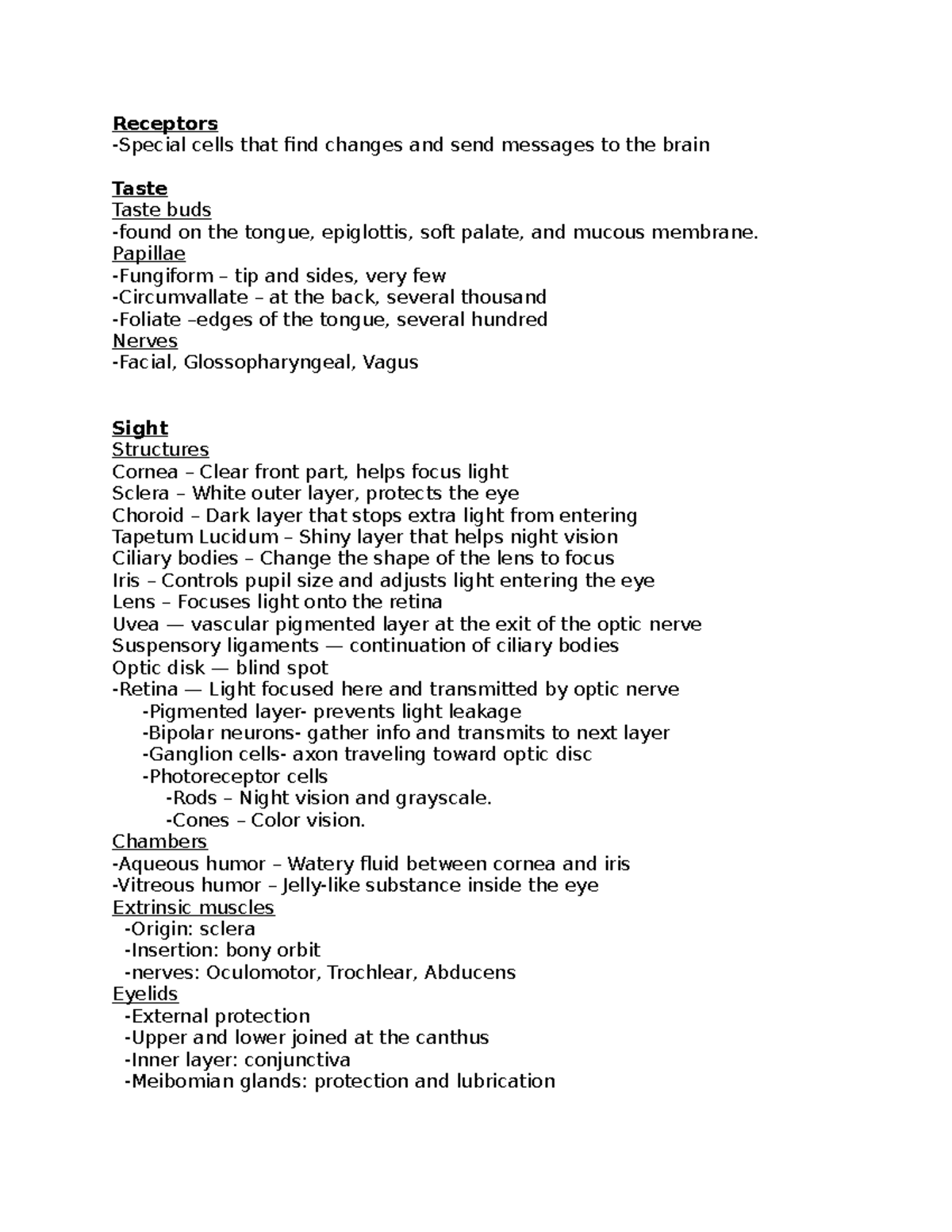 Receptors
-Special cells that find changes and send messages to the brain

Taste
Taste buds
-found on the tongue, epiglottis, soft palate, and mucous membrane.
Papillae
-Fungiform – tip and sides, very few
-Circumvallate – at the back, several thousand
-Foliate –edges of the tongue, several hundred
Nerves
-Facial, Glossopharyngeal, Vagus

Sight
Structures
Cornea – Clear front part, helps focus light
Sclera – White outer layer, protects the eye
Choroid – Dark layer that stops extra light from entering
Tapetum Lucidum – Shiny layer that helps night vision
Ciliary bodies – Change the shape of the lens to focus
Iris – Controls pupil size and adjusts light entering the eye
Lens – Focuses light onto the retina
Uvea — vascular pigmented layer at the exit of the optic nerve
Suspensory ligaments — continuation of ciliary bodies
Optic disk — blind spot
-Retina — Light focused here and transmitted by optic nerve
-Pigmented layer- prevents light leakage
-Bipolar neurons- gather info and transmits to next layer
-Ganglion cells- axon traveling toward optic disc
-Photoreceptor cells
-Rods – Night vision and grayscale.
-Cones – Color vision.
Chambers
-Aqueous humor – Watery fluid between cornea and iris
-Vitreous humor – Jelly-like substance inside the eye
Extrinsic muscles
-Origin: sclera
-Insertion: bony orbit
-nerves: Oculomotor, Trochlear, Abducens
Eyelids
-External protection
-Upper and lower joined at the canthus
-Inner layer: conjunctiva
-Meibomian glands: protection and lubrication